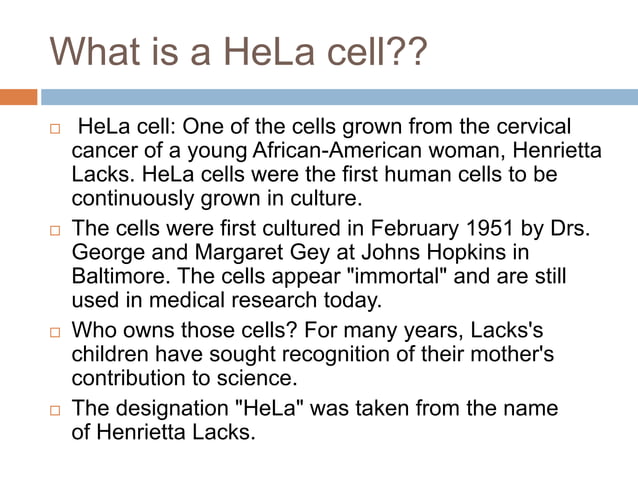 What is a HeLa cell??

□ HeLa cell: One of the cells grown from the cervical cancer of a young African-American woman, Henrietta Lacks. HeLa cells were the first human cells to be continuously grown in culture.

□ The cells were first cultured in February 1951 by Drs. George and Margaret Gey at Johns Hopkins in Baltimore. The cells appear "immortal" and are still used in medical research today.

□ Who owns those cells? For many years, Lacks's children have sought recognition of their mother's contribution to science.

□ The designation "HeLa" was taken from the name of Henrietta Lacks.